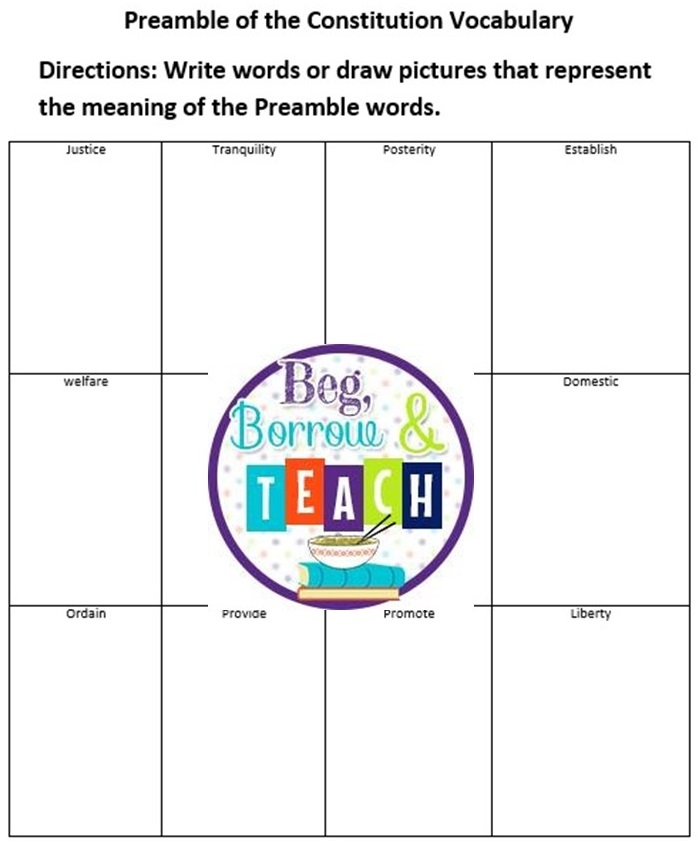 Preamble of the Constitution Vocabulary

Directions: Write words or draw pictures that represent the meaning of the Preamble words.

| Justice | Tranquility | Posterity | Establish |
|---|---|---|---|
| welfare | | | Domestic |
| Ordain | Provide | Promote | Liberty |

Beg, Borrow & TEACH